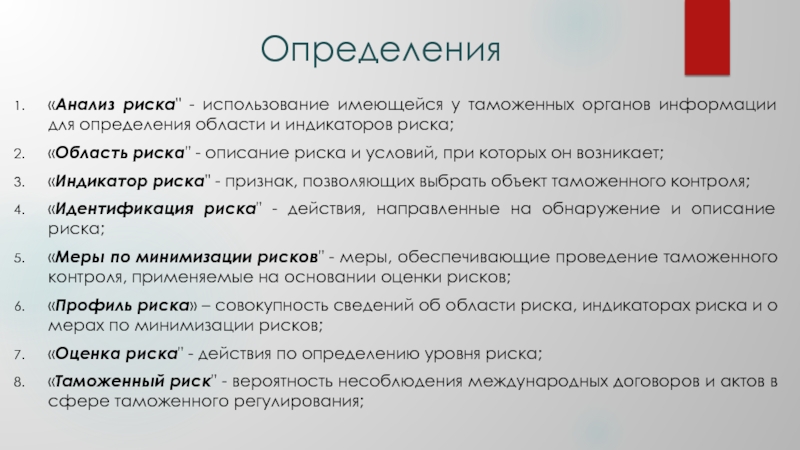 Определения

1. «Анализ риска" - использование имеющейся у таможенных органов информации для определения области и индикаторов риска;
2. «Область риска" - описание риска и условий, при которых он возникает;
3. «Индикатор риска" - признак, позволяющих выбрать объект таможенного контроля;
4. «Идентификация риска" - действия, направленные на обнаружение и описание риска;
5. «Меры по минимизации рисков" - меры, обеспечивающие проведение таможенного контроля, применяемые на основании оценки рисков;
6. «Профиль риска» – совокупность сведений об области риска, индикаторах риска и о мерах по минимизации рисков;
7. «Оценка риска" - действия по определению уровня риска;
8. «Таможенный риск" - вероятность несоблюдения международных договоров и актов в сфере таможенного регулирования;